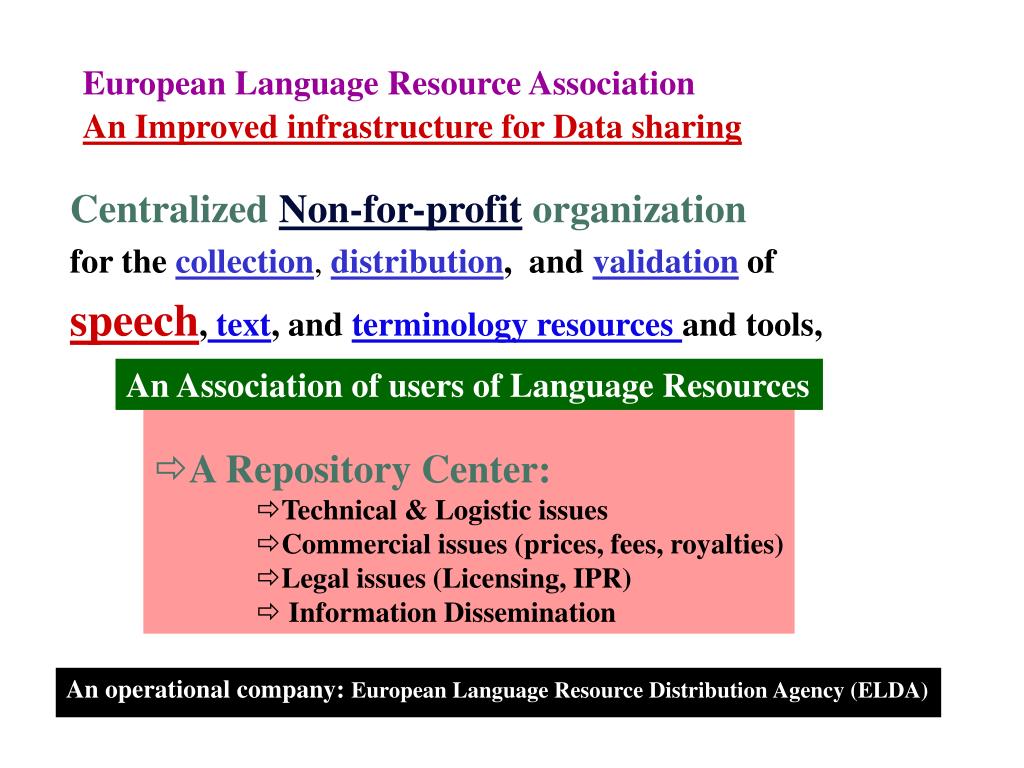 European Language Resource Association
An Improved infrastructure for Data sharing

Centralized Non-for-profit organization
for the collection, distribution, and validation of speech, text, and terminology resources and tools,

An Association of users of Language Resources

⇨A Repository Center:
⇨Technical & Logistic issues
⇨Commercial issues (prices, fees, royalties)
⇨Legal issues (Licensing, IPR)
⇨ Information Dissemination

An operational company: European Language Resource Distribution Agency (ELDA)